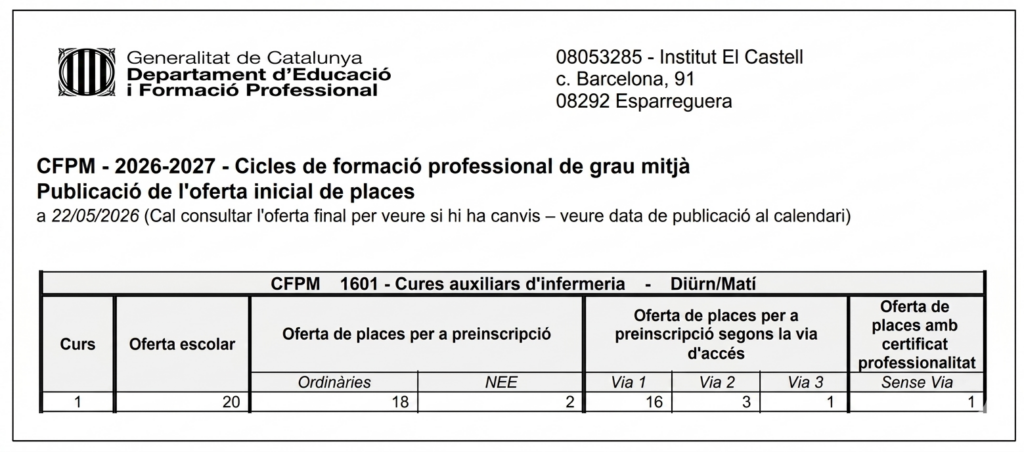 Generalitat de Catalunya
Departament d'Educació
i Formació Professional

08053285 - Institut El Castell
c. Barcelona, 91
08292 Esparreguera

CFPM - 2026-2027 - Cicles de formació professional de grau mitjà
Publicació de l'oferta inicial de places
a 22/05/2026 (Cal consultar l'oferta final per veure si hi ha canvis – veure data de publicació al calendari)

| CFPM 1601 - Cures auxiliars d'infermeria - Diürn/Matí | | | | | | | |
|---|---|---|---|---|---|---|---|
| Curs | Oferta escolar | Oferta de places per a preinscripció | | Oferta de places per a preinscripció segons la via d'accés | | | Oferta de places amb certificat professionalitat |
| | | Ordinàries | NEE | Via 1 | Via 2 | Via 3 | Sense Via |
| 1 | 20 | 18 | 2 | 16 | 3 | 1 | 1 |